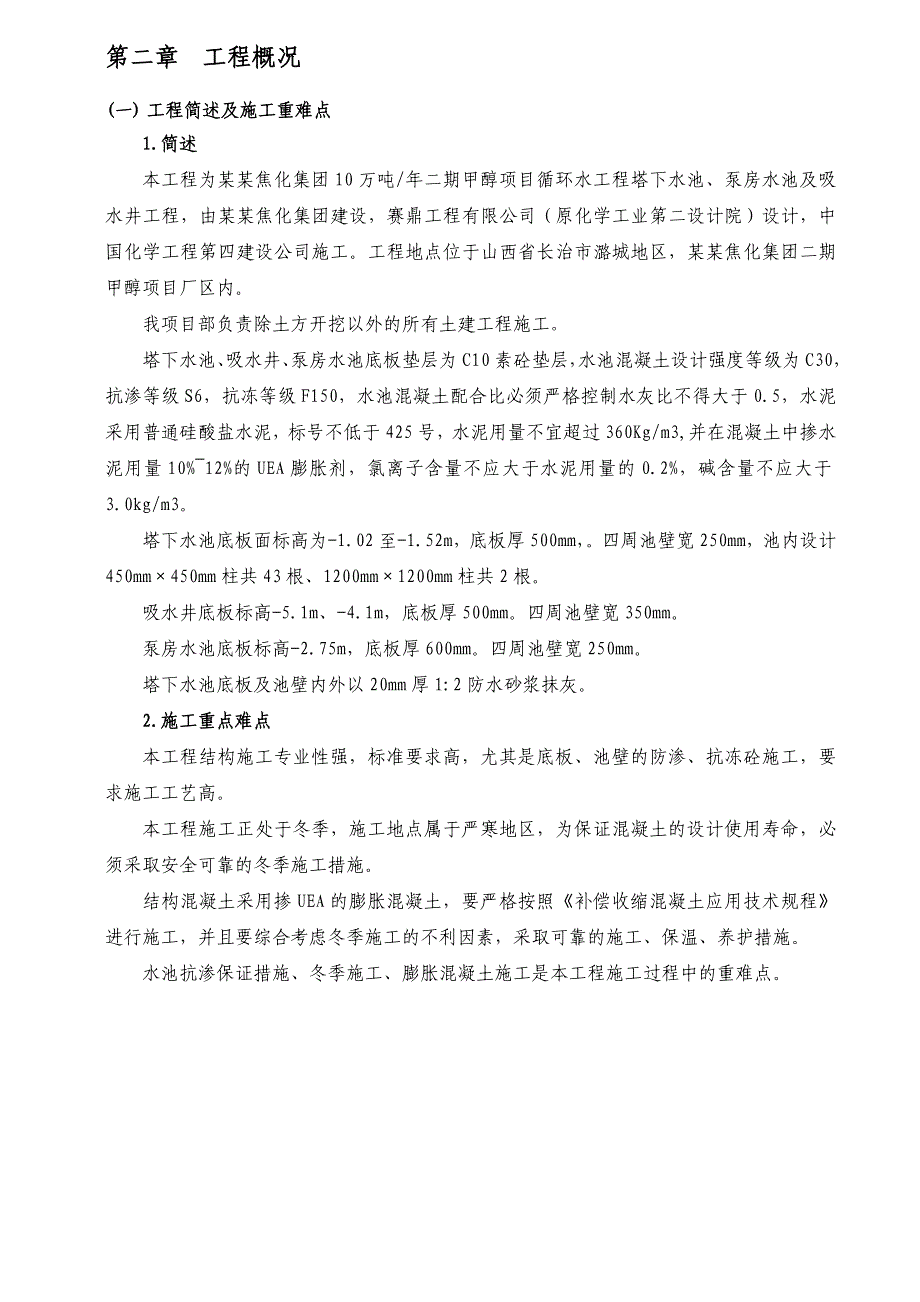 第二章　工程概况

(一) 工程简述及施工重难点

1.简述

本工程为某某焦化集团10万吨/年二期甲醇项目循环水工程塔下水池、泵房水池及吸水井工程，由某某焦化集团建设，赛鼎工程有限公司（原化学工业第二设计院）设计，中国化学工程第四建设公司施工。工程地点位于山西省长治市潞城地区，某某焦化集团二期甲醇项目厂区内。

我项目部负责除土方开挖以外的所有土建工程施工。

塔下水池、吸水井、泵房水池底板垫层为C10素砼垫层，水池混凝土设计强度等级为C30，抗渗等级S6，抗冻等级F150，水池混凝土配合比必须严格控制水灰比不得大于0.5，水泥采用普通硅酸盐水泥，标号不低于425号，水泥用量不宜超过360Kg/m3,并在混凝土中掺水泥用量10%~12%的UEA膨胀剂，氯离子含量不应大于水泥用量的0.2%，碱含量不应大于3.0kg/m3。

塔下水池底板面标高为-1.02至-1.52m，底板厚500mm,。四周池壁宽250mm，池内设计450mm×450mm柱共43根、1200mm×1200mm柱共2根。

吸水井底板标高-5.1m、-4.1m，底板厚500mm。四周池壁宽350mm。

泵房水池底板标高-2.75m，底板厚600mm。四周池壁宽250mm。

塔下水池底板及池壁内外以20mm厚1:2防水砂浆抹灰。

2.施工重点难点

本工程结构施工专业性强，标准要求高，尤其是底板、池壁的防渗、抗冻砼施工，要求施工工艺高。

本工程施工正处于冬季，施工地点属于严寒地区，为保证混凝土的设计使用寿命，必须采取安全可靠的冬季施工措施。

结构混凝土采用掺UEA的膨胀混凝土，要严格按照《补偿收缩混凝土应用技术规程》进行施工，并且要综合考虑冬季施工的不利因素，采取可靠的施工、保温、养护措施。

水池抗渗保证措施、冬季施工、膨胀混凝土施工是本工程施工过程中的重难点。